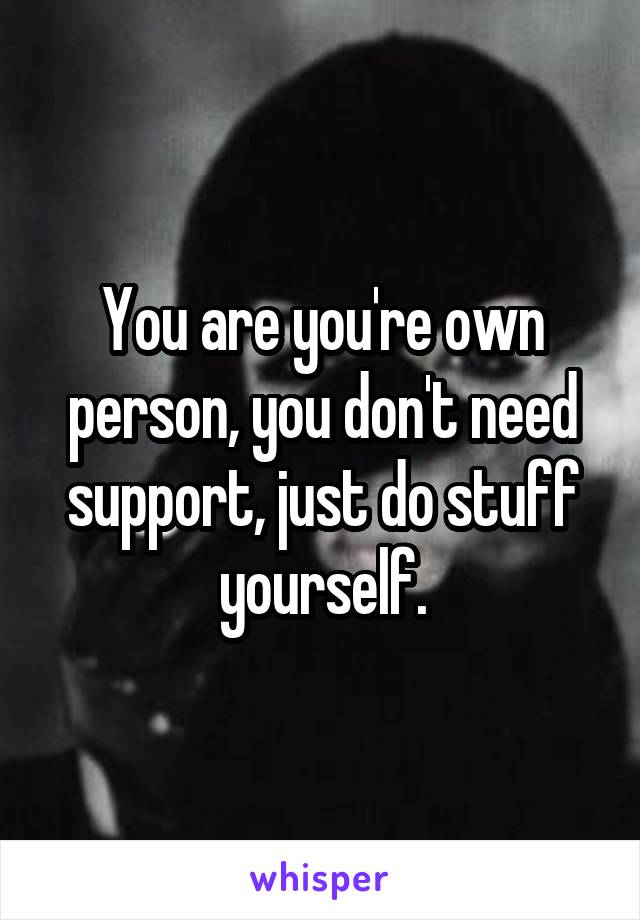 You are you're own person, you don't need support, just do stuff yourself.

whisper